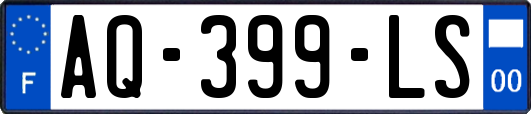 F
AQ-399-LS
00